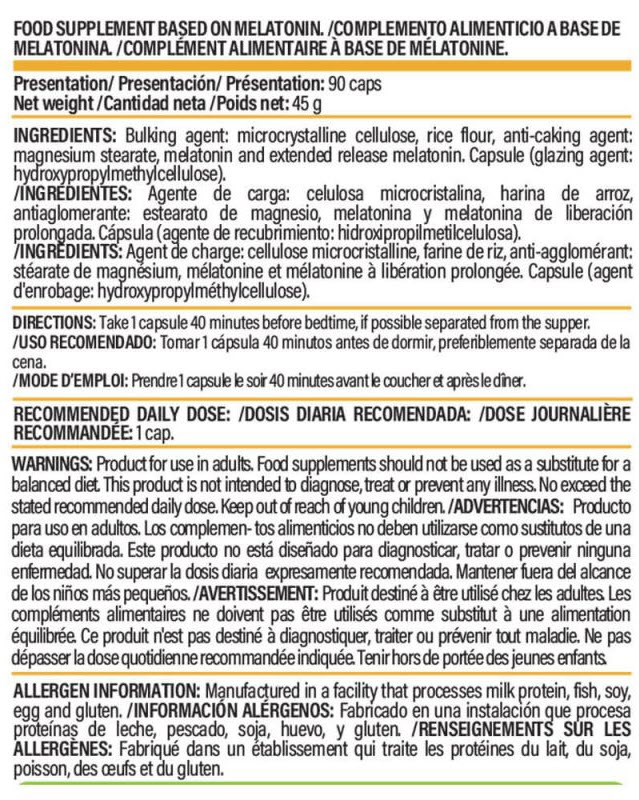 FOOD SUPPLEMENT BASED ON MELATONIN. /COMPLEMENTO ALIMENTICIO A BASE DE MELATONINA. /COMPLÉMENT ALIMENTAIRE À BASE DE MÉLATONINE.

Presentation/ Presentación/ Présentation: 90 caps
Net weight /Cantidad neta /Poids net: 45 g

INGREDIENTS: Bulking agent: microcrystalline cellulose, rice flour, anti-caking agent: magnesium stearate, melatonin and extended release melatonin. Capsule (glazing agent: hydroxypropylmethylcellulose).
/INGREDIENTES: Agente de carga: celulosa microcristalina, harina de arroz, antiaglomerante: estearato de magnesio, melatonina y melatonina de liberación prolongada. Cápsula (agente de recubrimiento: hidroxipropilmetilcelulosa).
/INGRÉDIENTS: Agent de charge: cellulose microcristalline, farine de riz, anti-agglomérant: stéarate de magnésium, mélatonine et mélatonine à libération prolongée. Capsule (agent d'enrobage: hydroxypropylméthylcellulose).

DIRECTIONS: Take 1 capsule 40 minutes before bedtime, if possible separated from the supper.
/USO RECOMENDADO: Tomar 1 cápsula 40 minutos antes de dormir, preferiblemente separada de la cena.
/MODE D'EMPLOI: Prendre 1 capsule le soir 40 minutes avant le coucher et après le dîner.

RECOMMENDED DAILY DOSE: /DOSIS DIARIA RECOMENDADA: /DOSE JOURNALIÈRE RECOMMANDÉE: 1 cap.

WARNINGS: Product for use in adults. Food supplements should not be used as a substitute for a balanced diet. This product is not intended to diagnose, treat or prevent any illness. No exceed the stated recommended daily dose. Keep out of reach of young children. /ADVERTENCIAS: Producto para uso en adultos. Los complemen- tos alimenticios no deben utilizarse como sustitutos de una dieta equilibrada. Este producto no está diseñado para diagnosticar, tratar o prevenir ninguna enfermedad. No superar la dosis diaria expresamente recomendada. Mantener fuera del alcance de los niños más pequeños. /AVERTISSEMENT: Produit destiné à être utilisé chez les adultes. Les compléments alimentaires ne doivent pas être utilisés comme substitut à une alimentation équilibrée. Ce produit n'est pas destiné à diagnostiquer, traiter ou prévenir tout maladie. Ne pas dépasser la dose quotidienne recommandée indiquée. Tenir hors de portée des jeunes enfants.

ALLERGEN INFORMATION: Manufactured in a facility that processes milk protein, fish, soy, egg and gluten. /INFORMACIÓN ALÉRGENOS: Fabricado en una instalación que procesa proteínas de leche, pescado, soja, huevo, y gluten. /RENSEIGNEMENTS SUR LES ALLERGÈNES: Fabriqué dans un établissement qui traite les protéines du lait, du soja, poisson, des œufs et du gluten.